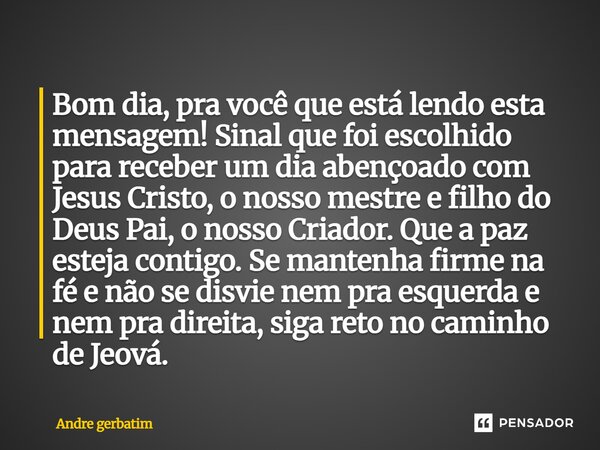 Bom dia, pra você que está lendo esta mensagem! Sinal que foi escolhido para receber um dia abençoado com Jesus Cristo, o nosso mestre e filho do Deus Pai, o nosso Criador. Que a paz esteja contigo. Se mantenha firme na fé e não se disvie nem pra esquerda e nem pra direita, siga reto no caminho de Jeová.

Andre gerbatim

PENSADOR